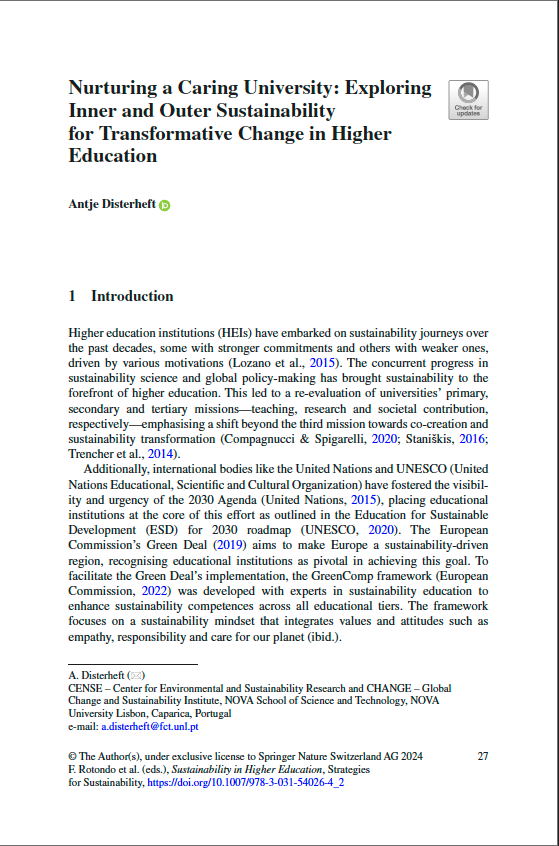 Nurturing a Caring University: Exploring Inner and Outer Sustainability for Transformative Change in Higher Education

Check for updates

Antje Disterheft

1 Introduction

Higher education institutions (HEIs) have embarked on sustainability journeys over the past decades, some with stronger commitments and others with weaker ones, driven by various motivations (Lozano et al., 2015). The concurrent progress in sustainability science and global policy-making has brought sustainability to the forefront of higher education. This led to a re-evaluation of universities' primary, secondary and tertiary missions—teaching, research and societal contribution, respectively—emphasising a shift beyond the third mission towards co-creation and sustainability transformation (Compagnucci & Spigarelli, 2020; Staniškis, 2016; Trencher et al., 2014).

Additionally, international bodies like the United Nations and UNESCO (United Nations Educational, Scientific and Cultural Organization) have fostered the visibility and urgency of the 2030 Agenda (United Nations, 2015), placing educational institutions at the core of this effort as outlined in the Education for Sustainable Development (ESD) for 2030 roadmap (UNESCO, 2020). The European Commission's Green Deal (2019) aims to make Europe a sustainability-driven region, recognising educational institutions as pivotal in achieving this goal. To facilitate the Green Deal's implementation, the GreenComp framework (European Commission, 2022) was developed with experts in sustainability education to enhance sustainability competences across all educational tiers. The framework focuses on a sustainability mindset that integrates values and attitudes such as empathy, responsibility and care for our planet (ibid.).

A. Disterheft (✉)
CENSE – Center for Environmental and Sustainability Research and CHANGE – Global Change and Sustainability Institute, NOVA School of Science and Technology, NOVA University Lisbon, Caparica, Portugal
e-mail: a.disterheft@fct.unl.pt

© The Author(s), under exclusive license to Springer Nature Switzerland AG 2024
F. Rotondo et al. (eds.), Sustainability in Higher Education, Strategies for Sustainability, https://doi.org/10.1007/978-3-031-54026-4_2

27